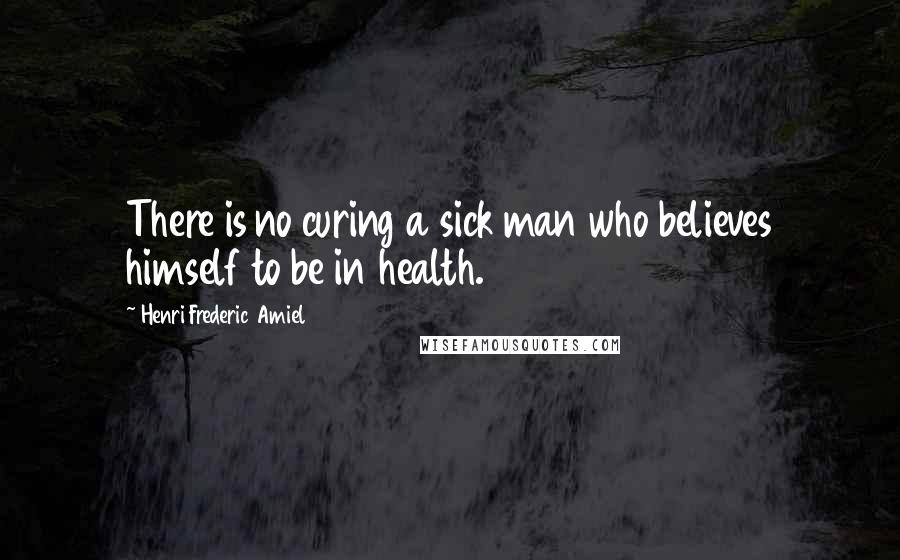 There is no curing a sick man who believes himself to be in health.

~ Henri Frederic Amiel

WISEFAMOUSQUOTES.COM